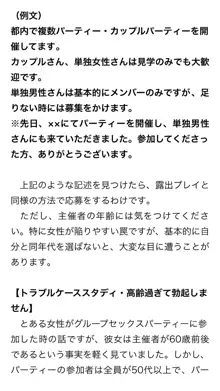 （例文）
都内で複数パーティー・カップルパーティーを開催してます。
カップルさん、単独女性さんは見学のみでも大歓迎です。
単独男性さんは基本的にメンバーのみですが、足りない時には募集をかけます。
※先日、××にてパーティーを開催し、単独男性さんにも来ていただきました。参加してくださった方、ありがとうございます。

上記のような記述を見つけたら、露出プレイと同様の方法で応募をするわけです。
ただし、主催者の年齢には気をつけてください。特に女性が陥りやすい罠ですが、基本的に自分と同年代を選ばないと、大変な目に遭うことがあります。

【トラブルケーススタディ・高齢過ぎて勃起しません】
とある女性がグループセックスパーティーに参加した時の話ですが、彼女は主催者が60歳前後であるという事実を軽く見ていました。しかし、パーティーの参加者は全員が50代以上で、パー